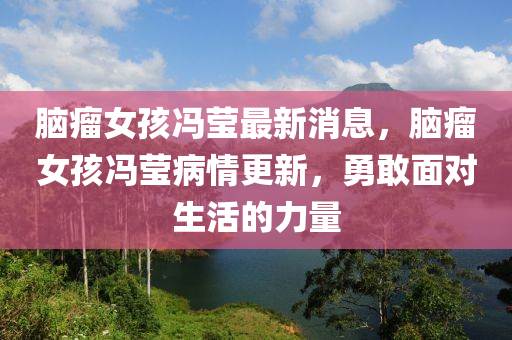 脑瘤女孩冯莹最新消息，脑瘤女孩冯莹病情更新，勇敢面对生活的力量